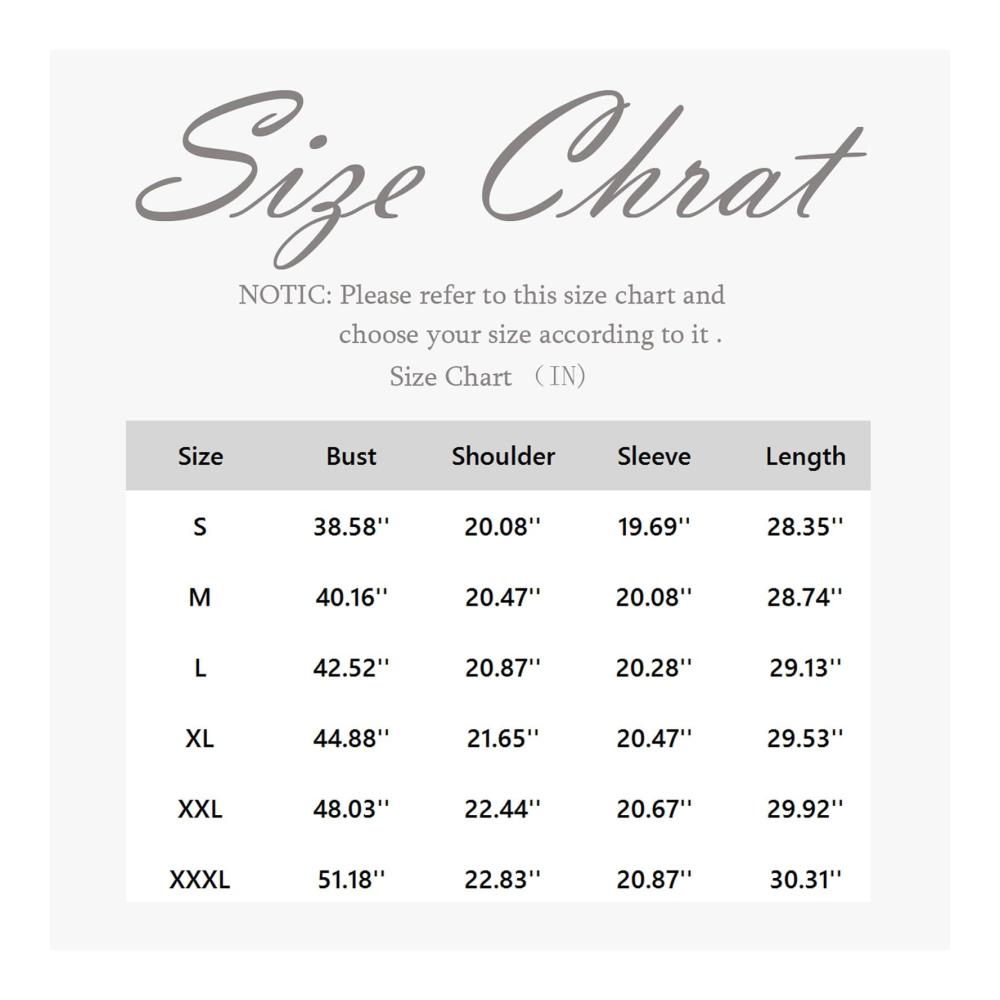 Size Chrat

NOTIC: Please refer to this size chart and choose your size according to it .

Size Chart （IN)

| Size | Bust | Shoulder | Sleeve | Length |
|---|---|---|---|---|
| S | 38.58'' | 20.08'' | 19.69'' | 28.35'' |
| M | 40.16'' | 20.47'' | 20.08'' | 28.74'' |
| L | 42.52'' | 20.87'' | 20.28'' | 29.13'' |
| XL | 44.88'' | 21.65'' | 20.47'' | 29.53'' |
| XXL | 48.03'' | 22.44'' | 20.67'' | 29.92'' |
| XXXL | 51.18'' | 22.83'' | 20.87'' | 30.31'' |